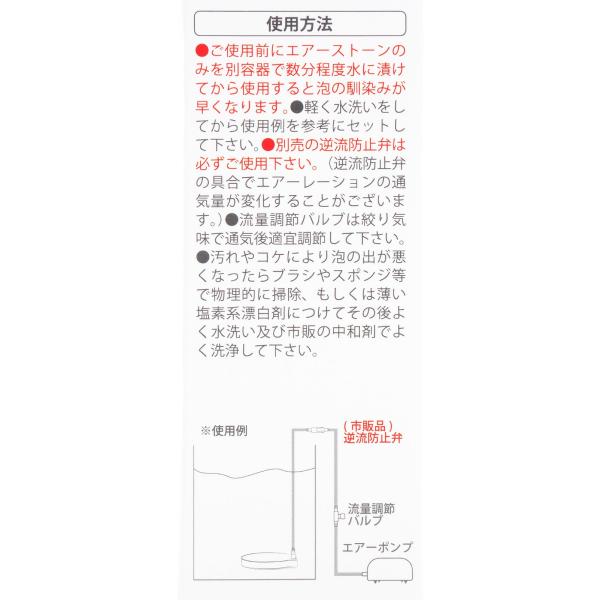 使用方法

●ご使用前にエアーストーンのみを別容器で数分程度水に漬けてから使用すると泡の馴染みが早くなります。●軽く水洗いをしてから使用例を参考にセットして下さい。●別売の逆流防止弁は必ずご使用下さい。(逆流防止弁の具合でエアーレーションの通気量が変化することがございます。)●流量調節バルブは絞り気味で通気後適宜調節して下さい。●汚れやコケにより泡の出が悪くなったらブラシやスポンジ等で物理的に掃除、もしくは薄い塩素系漂白剤につけてその後よく水洗い及び市販の中和剤でよく洗浄して下さい。

※使用例

(市販品)
逆流防止弁

流量調節
バルブ

エアーポンプ